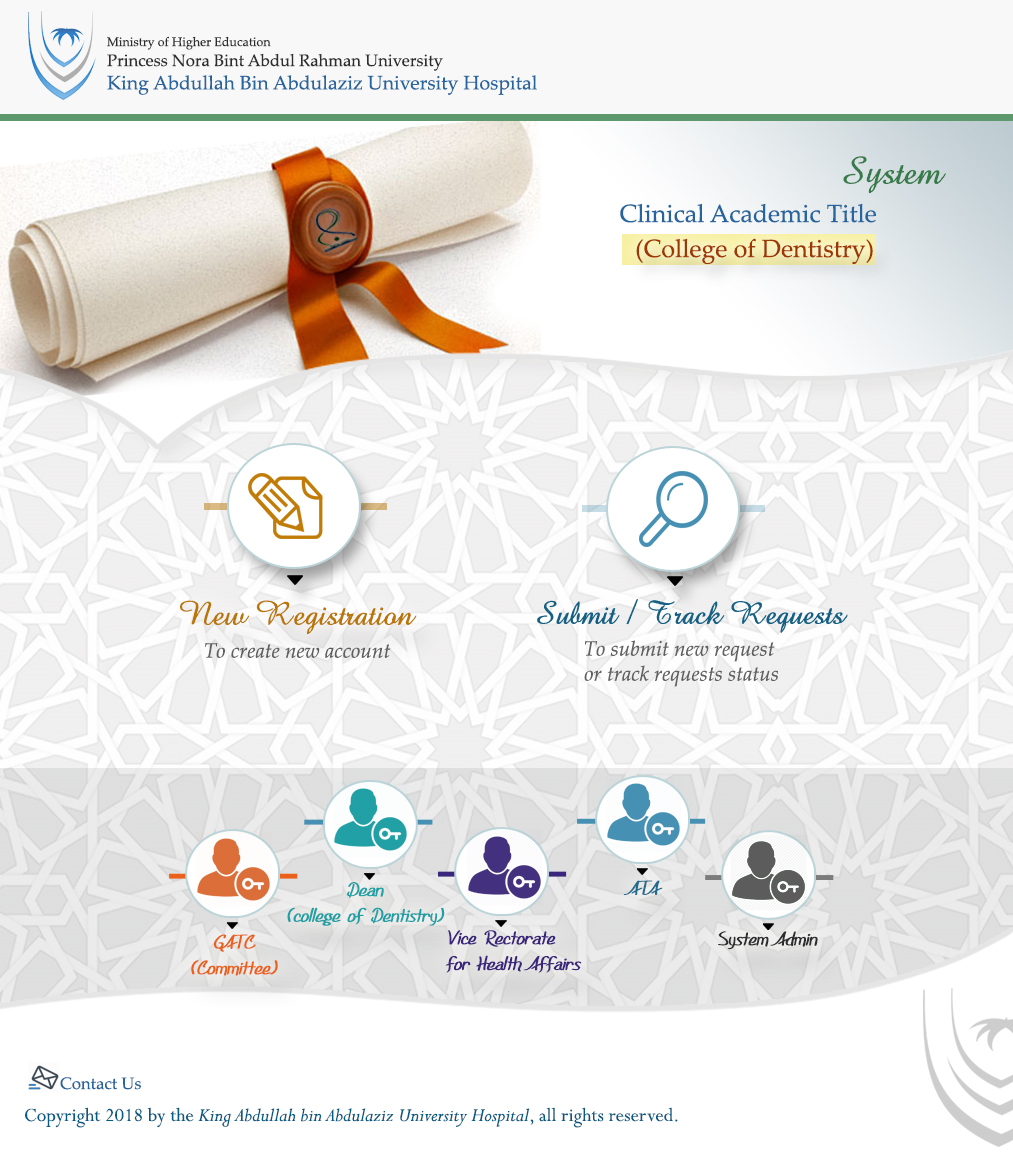 Ministry of Higher Education
Princess Nora Bint Abdul Rahman University
King Abdullah Bin Abdulaziz University Hospital

System
Clinical Academic Title
(College of Dentistry)

New Registration
To create new account

Submit / Track Requests
To submit new request
or track requests status

GATC
(Committee)

Dean
(college of Dentistry)

Vice Rectorate
for Health Affairs

ATA

System Admin

Contact Us
Copyright 2018 by the King Abdullah bin Abdulaziz University Hospital, all rights reserved.